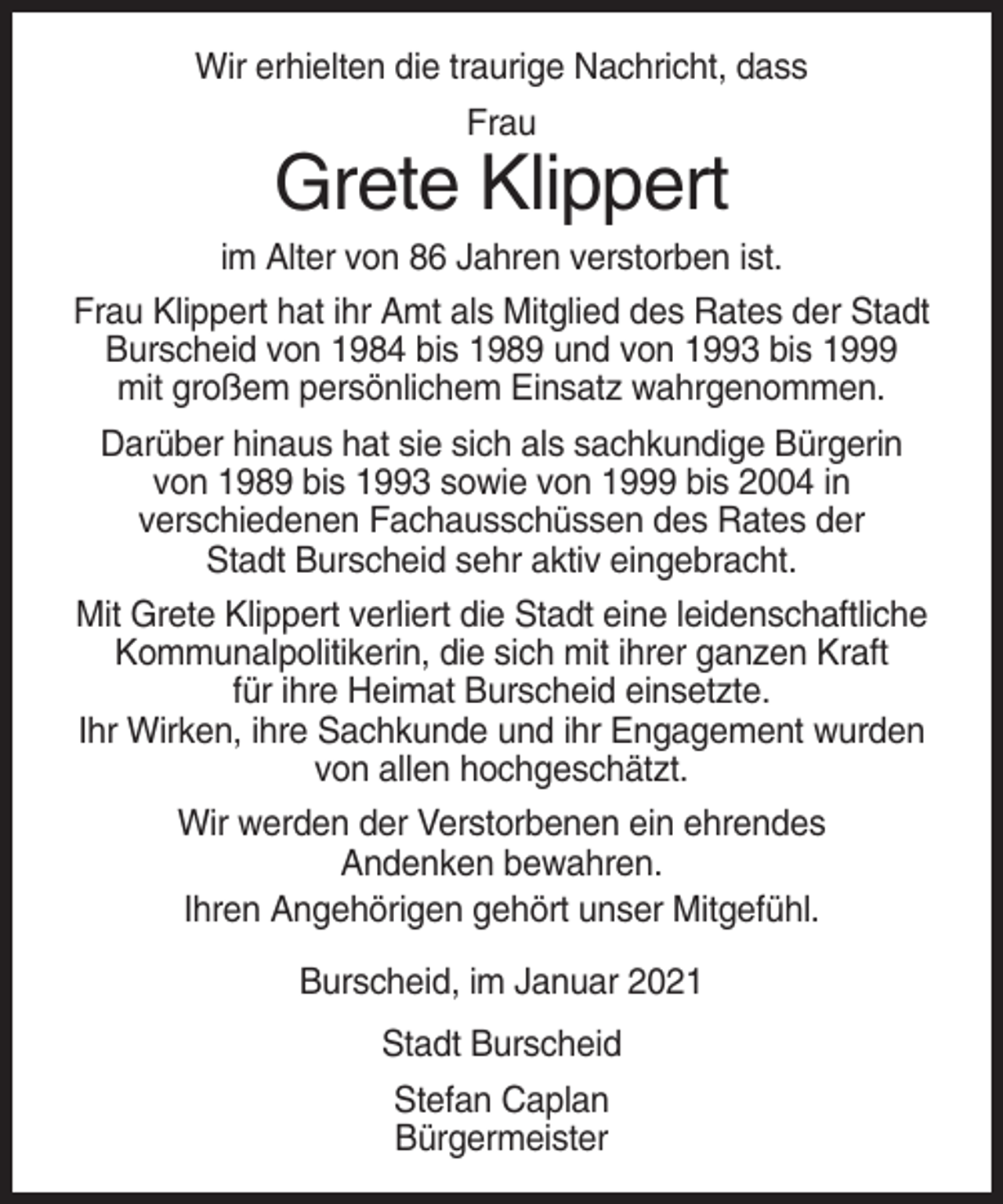 Wir erhielten die traurige Nachricht, dass

Frau

Grete Klippert

im Alter von 86 Jahren verstorben ist.

Frau Klippert hat ihr Amt als Mitglied des Rates der Stadt Burscheid von 1984 bis 1989 und von 1993 bis 1999 mit großem persönlichem Einsatz wahrgenommen.

Darüber hinaus hat sie sich als sachkundige Bürgerin von 1989 bis 1993 sowie von 1999 bis 2004 in verschiedenen Fachausschüssen des Rates der Stadt Burscheid sehr aktiv eingebracht.

Mit Grete Klippert verliert die Stadt eine leidenschaftliche Kommunalpolitikerin, die sich mit ihrer ganzen Kraft für ihre Heimat Burscheid einsetzte.
Ihr Wirken, ihre Sachkunde und ihr Engagement wurden von allen hochgeschätzt.

Wir werden der Verstorbenen ein ehrendes Andenken bewahren.

Ihren Angehörigen gehört unser Mitgefühl.

Burscheid, im Januar 2021

Stadt Burscheid

Stefan Caplan
Bürgermeister